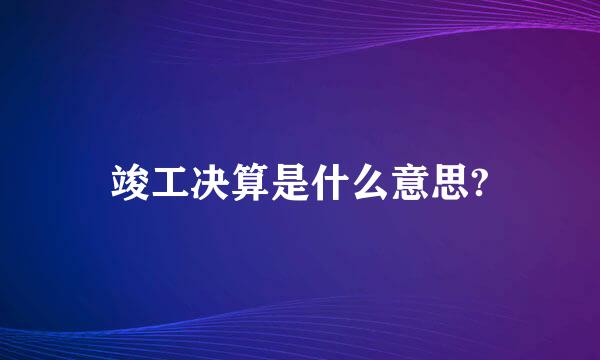 竣工决算是什么意思?